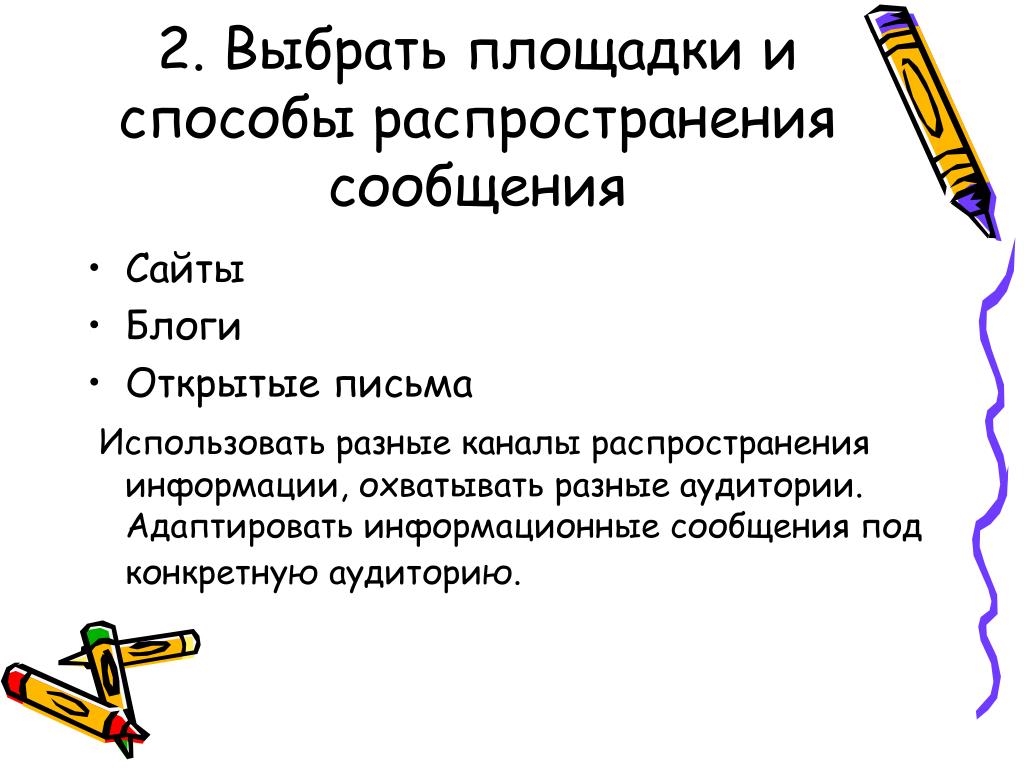 2. Выбрать площадки и способы распространения сообщения

• Сайты
• Блоги
• Открытые письма

Использовать разные каналы распространения информации, охватывать разные аудитории. Адаптировать информационные сообщения под конкретную аудиторию.